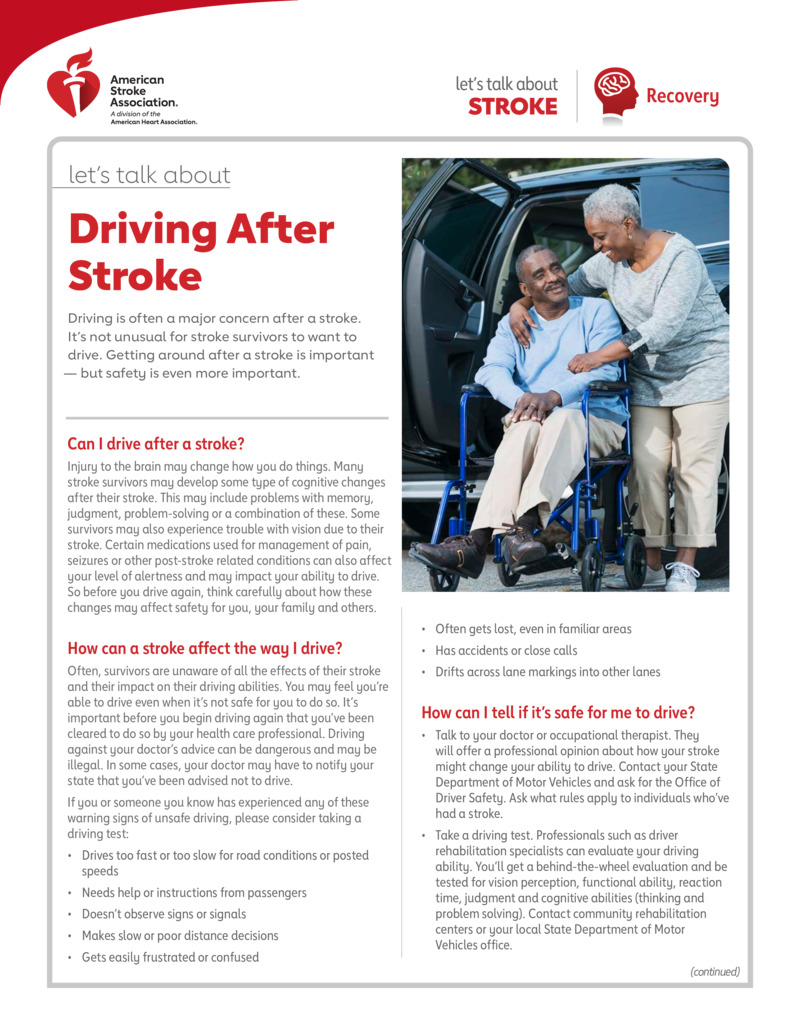 American Stroke Association.
A division of the American Heart Association.

let's talk about STROKE

Recovery

let's talk about

Driving After Stroke

Driving is often a major concern after a stroke. It's not unusual for stroke survivors to want to drive. Getting around after a stroke is important — but safety is even more important.

Can I drive after a stroke?

Injury to the brain may change how you do things. Many stroke survivors may develop some type of cognitive changes after their stroke. This may include problems with memory, judgment, problem-solving or a combination of these. Some survivors may also experience trouble with vision due to their stroke. Certain medications used for management of pain, seizures or other post-stroke related conditions can also affect your level of alertness and may impact your ability to drive. So before you drive again, think carefully about how these changes may affect safety for you, your family and others.

How can a stroke affect the way I drive?

Often, survivors are unaware of all the effects of their stroke and their impact on their driving abilities. You may feel you're able to drive even when it's not safe for you to do so. It's important before you begin driving again that you've been cleared to do so by your health care professional. Driving against your doctor's advice can be dangerous and may be illegal. In some cases, your doctor may have to notify your state that you've been advised not to drive.

If you or someone you know has experienced any of these warning signs of unsafe driving, please consider taking a driving test:

• Drives too fast or too slow for road conditions or posted speeds
• Needs help or instructions from passengers
• Doesn't observe signs or signals
• Makes slow or poor distance decisions
• Gets easily frustrated or confused
• Often gets lost, even in familiar areas
• Has accidents or close calls
• Drifts across lane markings into other lanes

How can I tell if it's safe for me to drive?

• Talk to your doctor or occupational therapist. They will offer a professional opinion about how your stroke might change your ability to drive. Contact your State Department of Motor Vehicles and ask for the Office of Driver Safety. Ask what rules apply to individuals who've had a stroke.
• Take a driving test. Professionals such as driver rehabilitation specialists can evaluate your driving ability. You'll get a behind-the-wheel evaluation and be tested for vision perception, functional ability, reaction time, judgment and cognitive abilities (thinking and problem solving). Contact community rehabilitation centers or your local State Department of Motor Vehicles office.

(continued)